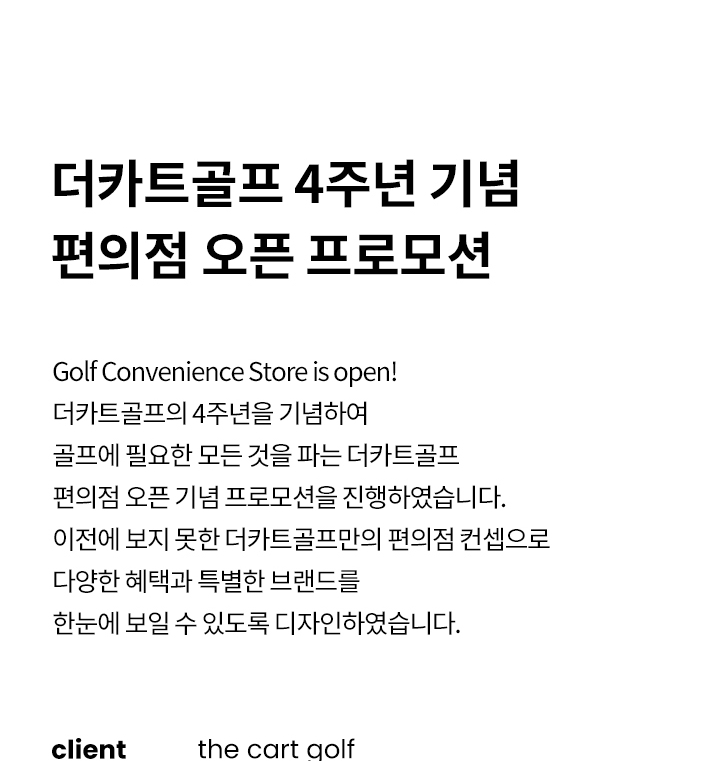 더카트골프 4주년 기념
편의점 오픈 프로모션

Golf Convenience Store is open!
더카트골프의 4주년을 기념하여
골프에 필요한 모든 것을 파는 더카트골프
편의점 오픈 기념 프로모션을 진행하였습니다.
이전에 보지 못한 더카트골프만의 편의점 컨셉으로
다양한 혜택과 특별한 브랜드를
한눈에 보일 수 있도록 디자인하였습니다.

client the cart golf